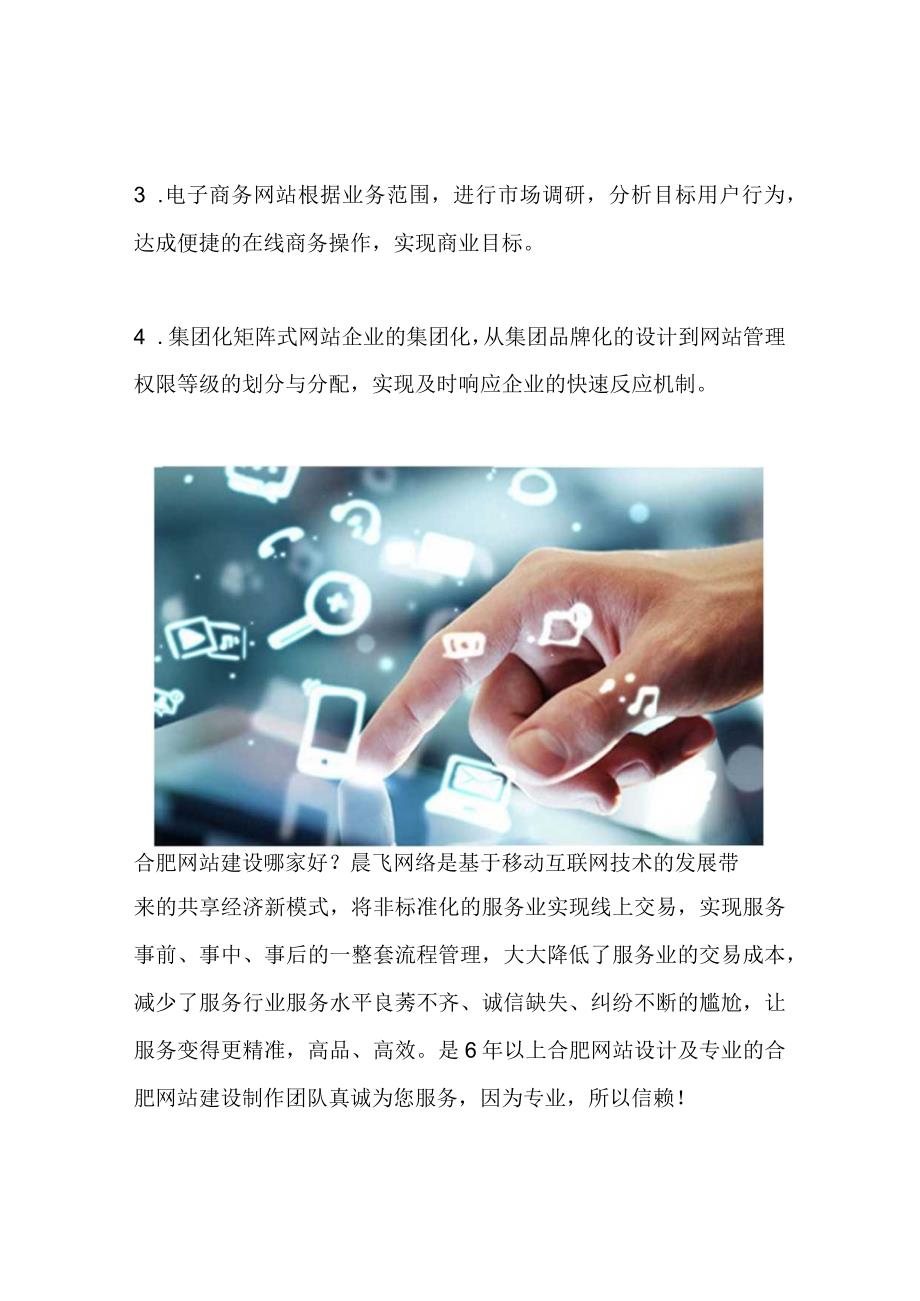 3 .电子商务网站根据业务范围，进行市场调研，分析目标用户行为，达成便捷的在线商务操作，实现商业目标。

4 .集团化矩阵式网站企业的集团化，从集团品牌化的设计到网站管理权限等级的划分与分配，实现及时响应企业的快速反应机制。

合肥网站建设哪家好？晨飞网络是基于移动互联网技术的发展带来的共享经济新模式，将非标准化的服务业实现线上交易，实现服务事前、事中、事后的一整套流程管理，大大降低了服务业的交易成本，减少了服务行业服务水平良莠不齐、诚信缺失、纠纷不断的尴尬，让服务变得更精准，高品、高效。是6年以上合肥网站设计及专业的合肥网站建设制作团队真诚为您服务，因为专业，所以信赖！